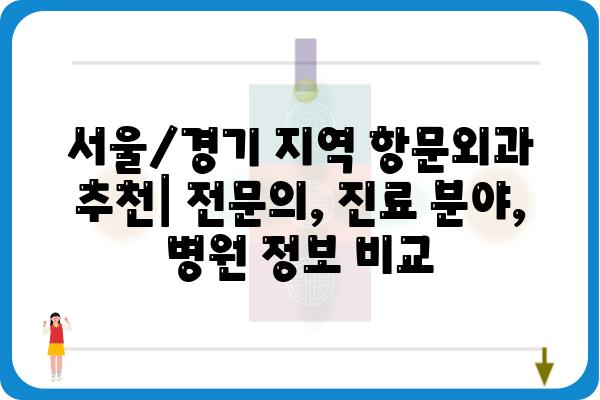 서울/경기 지역 항문외과 추천| 전문의, 진료 분야, 병원 정보 비교